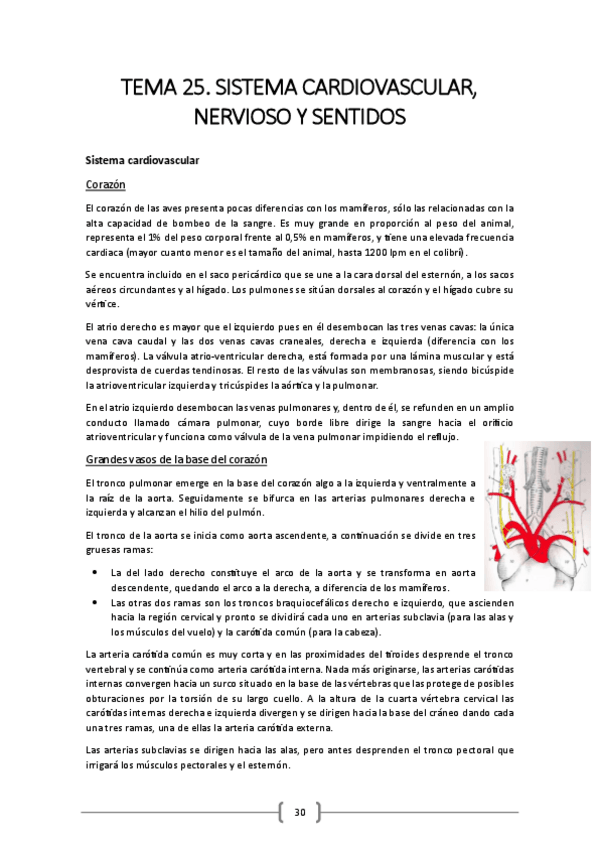 TEMA 25. SISTEMA CARDIOVASCULAR, NERVIOSO Y SENTIDOS

Sistema cardiovascular

Corazón

El corazón de las aves presenta pocas diferencias con los mamíferos, sólo las relacionadas con la alta capacidad de bombeo de la sangre. Es muy grande en proporción al peso del animal, representa el 1% del peso corporal frente al 0,5% en mamíferos, y tiene una elevada frecuencia cardiaca (mayor cuanto menor es el tamaño del animal, hasta 1200 lpm en el colibrí).

Se encuentra incluido en el saco pericárdico que se une a la cara dorsal del esternón, a los sacos aéreos circundantes y al hígado. Los pulmones se sitúan dorsales al corazón y el hígado cubre su vértice.

El atrio derecho es mayor que el izquierdo pues en él desembocan las tres venas cavas: la única vena cava caudal y las dos venas cavas craneales, derecha e izquierda (diferencia con los mamíferos). La válvula atrio-ventricular derecha, está formada por una lámina muscular y está desprovista de cuerdas tendinosas. El resto de las válvulas son membranosas, siendo bicúspide la atrioventricular izquierda y tricúspides la aórtica y la pulmonar.

En el atrio izquierdo desembocan las venas pulmonares y, dentro de él, se refunden en un amplio conducto llamado cámara pulmonar, cuyo borde libre dirige la sangre hacia el orificio atrioventricular y funciona como válvula de la vena pulmonar impidiendo el reflujo.

Grandes vasos de la base del corazón

El tronco pulmonar emerge en la base del corazón algo a la izquierda y ventralmente a la raíz de la aorta. Seguidamente se bifurca en las arterias pulmonares derecha e izquierda y alcanzan el hilio del pulmón.

El tronco de la aorta se inicia como aorta ascendente, a continuación se divide en tres gruesas ramas:

• La del lado derecho constituye el arco de la aorta y se transforma en aorta descendente, quedando el arco a la derecha, a diferencia de los mamíferos.
• Las otras dos ramas son los troncos braquiocefálicos derecho e izquierdo, que ascienden hacia la región cervical y pronto se dividirá cada uno en arterias subclavia (para las alas y los músculos del vuelo) y la carótida común (para la cabeza).

La arteria carótida común es muy corta y en las proximidades del tiroides desprende el tronco vertebral y se continúa como arteria carótida interna. Nada más originarse, las arterias carótidas internas convergen hacia un surco situado en la base de las vértebras que las protege de posibles obturaciones por la torsión de su largo cuello. A la altura de la cuarta vértebra cervical las carótidas internas derecha e izquierda divergen y se dirigen hacia la base del cráneo dando cada una tres ramas, una de ellas la arteria carótida externa.

Las arterias subclavias se dirigen hacia las alas, pero antes desprenden el tronco pectoral que irrigará los músculos pectorales y el esternón.

30